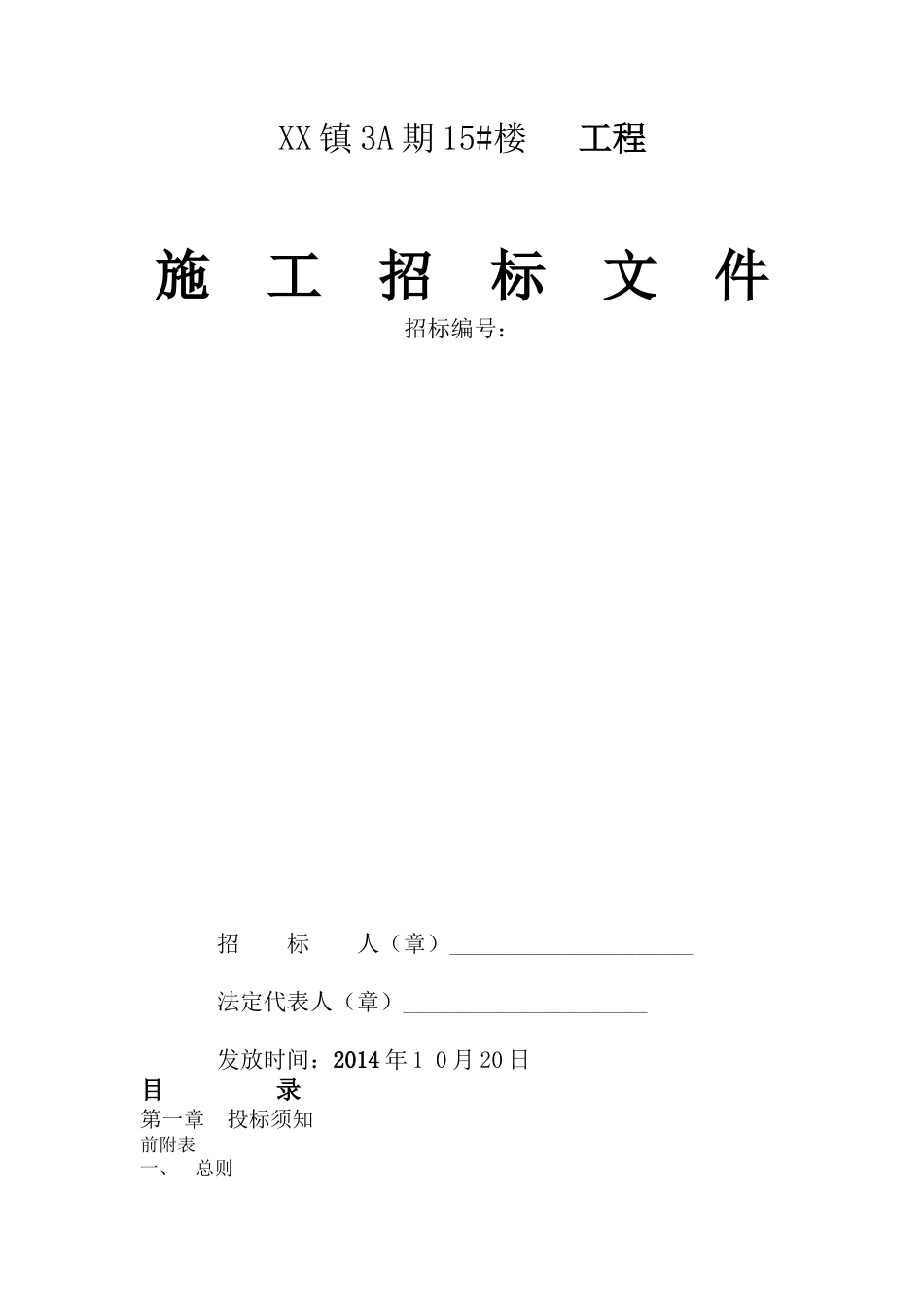 XX镇3A期15#楼 工程

施 工 招 标 文 件

招标编号：

招 标 人（章）____

法定代表人（章）____

发放时间：2014年1 0月20日

目 录

第一章 投标须知

前附表

一、 总则